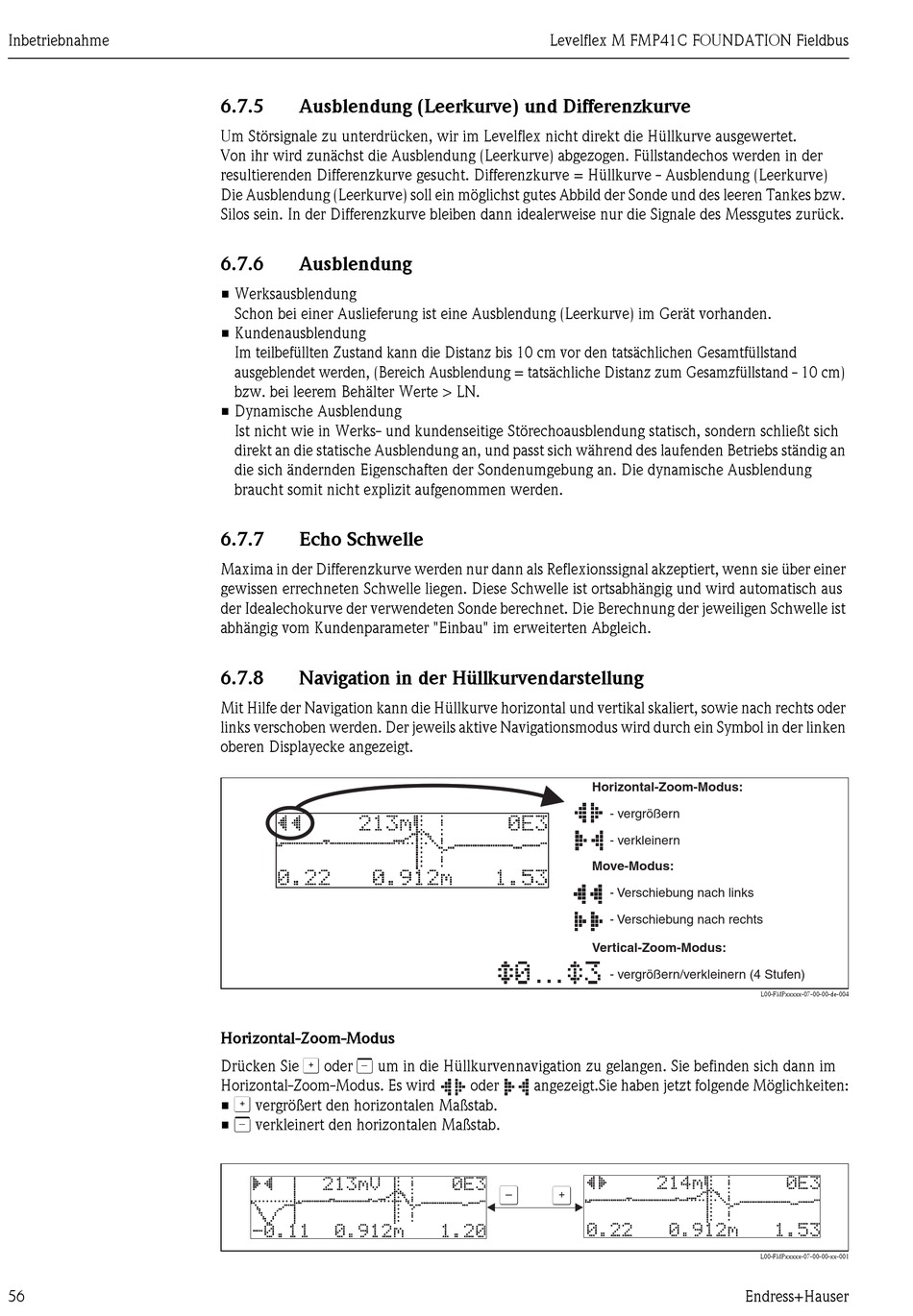 Inbetriebnahme

Levelflex M FMP41C FOUNDATION Fieldbus

6.7.5 Ausblendung (Leerkurve) und Differenzkurve

Um Störsignale zu unterdrücken, wir im Levelflex nicht direkt die Hüllkurve ausgewertet. Von ihr wird zunächst die Ausblendung (Leerkurve) abgezogen. Füllstandechos werden in der resultierenden Differenzkurve gesucht. Differenzkurve = Hüllkurve - Ausblendung (Leerkurve) Die Ausblendung (Leerkurve) soll ein möglichst gutes Abbild der Sonde und des leeren Tankes bzw. Silos sein. In der Differenzkurve bleiben dann idealerweise nur die Signale des Messgutes zurück.

6.7.6 Ausblendung

■ Werksausblendung
Schon bei einer Auslieferung ist eine Ausblendung (Leerkurve) im Gerät vorhanden.
■ Kundenausblendung
Im teilbefüllten Zustand kann die Distanz bis 10 cm vor den tatsächlichen Gesamtfüllstand ausgeblendet werden, (Bereich Ausblendung = tatsächliche Distanz zum Gesamzfüllstand - 10 cm) bzw. bei leerem Behälter Werte > LN.
■ Dynamische Ausblendung
Ist nicht wie in Werks- und kundenseitige Störechoausblendung statisch, sondern schließt sich direkt an die statische Ausblendung an, und passt sich während des laufenden Betriebs ständig an die sich ändernden Eigenschaften der Sondenumgebung an. Die dynamische Ausblendung braucht somit nicht explizit aufgenommen werden.

6.7.7 Echo Schwelle

Maxima in der Differenzkurve werden nur dann als Reflexionssignal akzeptiert, wenn sie über einer gewissen errechneten Schwelle liegen. Diese Schwelle ist ortsabhängig und wird automatisch aus der Idealechokurve der verwendeten Sonde berechnet. Die Berechnung der jeweiligen Schwelle ist abhängig vom Kundenparameter "Einbau" im erweiterten Abgleich.

6.7.8 Navigation in der Hüllkurvendarstellung

Mit Hilfe der Navigation kann die Hüllkurve horizontal und vertikal skaliert, sowie nach rechts oder links verschoben werden. Der jeweils aktive Navigationsmodus wird durch ein Symbol in der linken oberen Displayecke angezeigt.

213m 0E3
0.22 0.912m 1.53

Horizontal-Zoom-Modus:
- vergrößern
- verkleinern
Move-Modus:
- Verschiebung nach links
- Verschiebung nach rechts
Vertical-Zoom-Modus:
0...3 - vergrößern/verkleinern (4 Stufen)

L00-FMPxxxxx-07-00-00-de-004

Horizontal-Zoom-Modus

Drücken Sie + oder − um in die Hüllkurvennavigation zu gelangen. Sie befinden sich dann im Horizontal-Zoom-Modus. Es wird oder angezeigt.Sie haben jetzt folgende Möglichkeiten:
■ + vergrößert den horizontalen Maßstab.
■ − verkleinert den horizontalen Maßstab.

213mV 0E3
-0.11 0.912m 1.20
− +
214m 0E3
0.22 0.912m 1.53

L00-FMPxxxxx-07-00-00-xx-001

56

Endress+Hauser